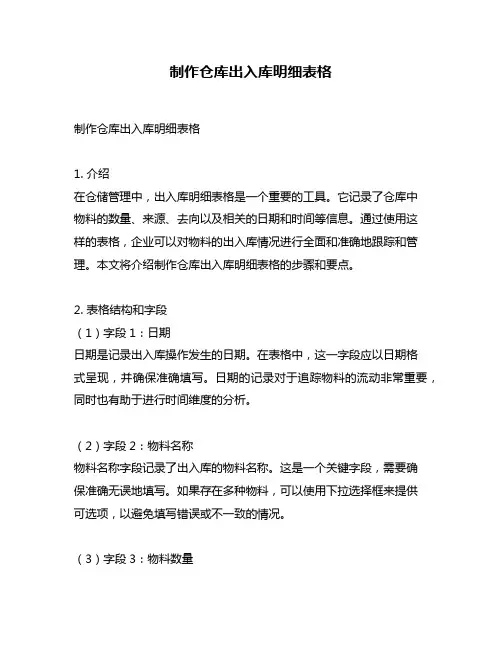 制作仓库出入库明细表格

制作仓库出入库明细表格

1. 介绍
在仓储管理中，出入库明细表格是一个重要的工具。它记录了仓库中物料的数量、来源、去向以及相关的日期和时间等信息。通过使用这样的表格，企业可以对物料的出入库情况进行全面和准确地跟踪和管理。本文将介绍制作仓库出入库明细表格的步骤和要点。

2. 表格结构和字段
（1）字段 1：日期
日期是记录出入库操作发生的日期。在表格中，这一字段应以日期格式呈现，并确保准确填写。日期的记录对于追踪物料的流动非常重要，同时也有助于进行时间维度的分析。

（2）字段 2：物料名称
物料名称字段记录了出入库的物料名称。这是一个关键字段，需要确保准确无误地填写。如果存在多种物料，可以使用下拉选择框来提供可选项，以避免填写错误或不一致的情况。

（3）字段 3：物料数量